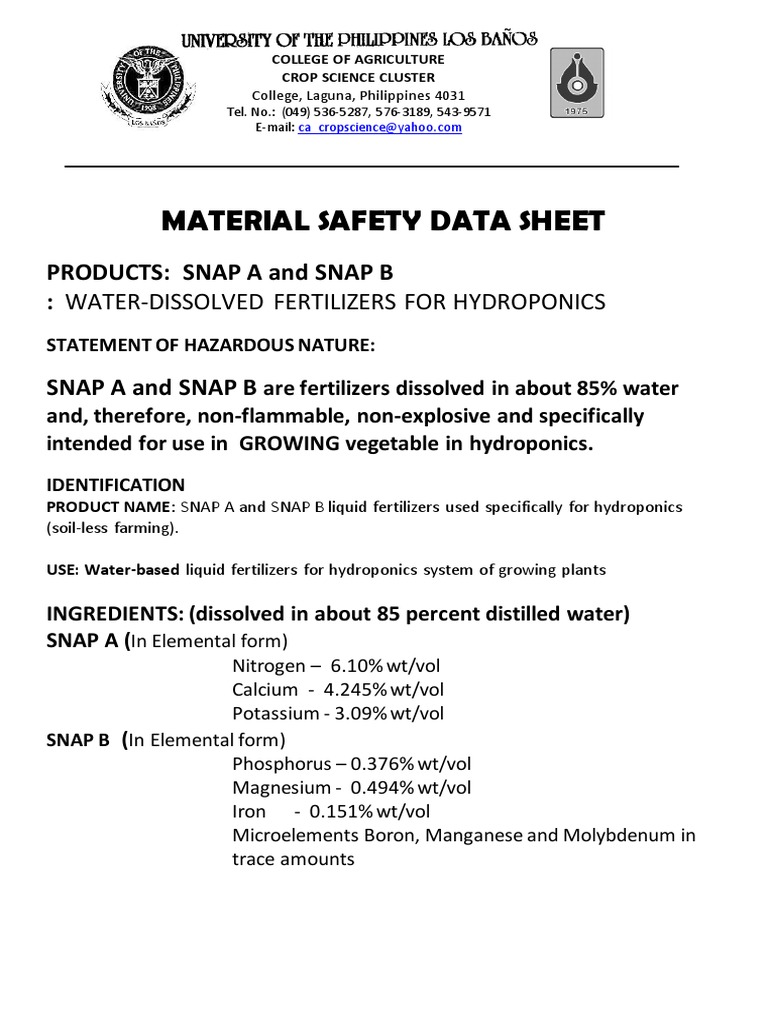 UNIVERSITY OF THE PHILIPPINES LOS BAÑOS
COLLEGE OF AGRICULTURE
CROP SCIENCE CLUSTER
College, Laguna, Philippines 4031
Tel. No.: (049) 536-5287, 576-3189, 543-9571
E-mail: ca_cropscience@yahoo.com

1975

MATERIAL SAFETY DATA SHEET

PRODUCTS: SNAP A and SNAP B
: WATER-DISSOLVED FERTILIZERS FOR HYDROPONICS

STATEMENT OF HAZARDOUS NATURE:

SNAP A and SNAP B are fertilizers dissolved in about 85% water and, therefore, non-flammable, non-explosive and specifically intended for use in GROWING vegetable in hydroponics.

IDENTIFICATION
PRODUCT NAME: SNAP A and SNAP B liquid fertilizers used specifically for hydroponics (soil-less farming).

USE: Water-based liquid fertilizers for hydroponics system of growing plants

INGREDIENTS: (dissolved in about 85 percent distilled water)
SNAP A (In Elemental form)
Nitrogen – 6.10% wt/vol
Calcium - 4.245% wt/vol
Potassium - 3.09% wt/vol
SNAP B (In Elemental form)
Phosphorus – 0.376% wt/vol
Magnesium - 0.494% wt/vol
Iron - 0.151% wt/vol
Microelements Boron, Manganese and Molybdenum in trace amounts